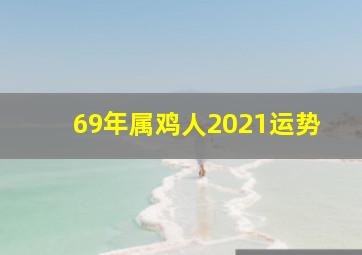 69年属鸡人2021运势